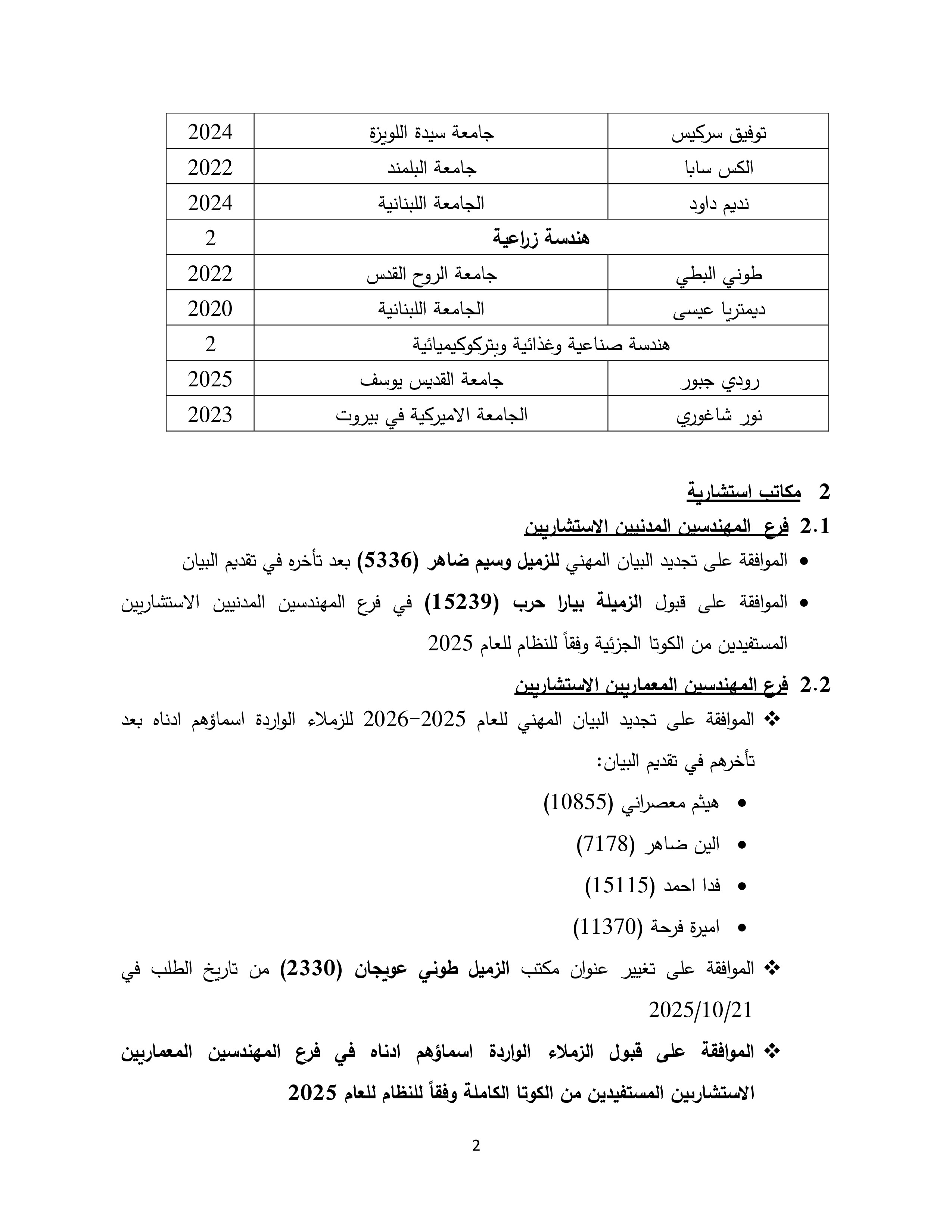 | توفيق سركيس | جامعة سيدة اللويزة | 2024 |
|---|---|---|
| الكس سابا | جامعة البلمند | 2022 |
| نديم داود | الجامعة اللبنانية | 2024 |
| هندسة زراعية | | 2 |
| طوني البطي | جامعة الروح القدس | 2022 |
| ديمتريا عيسى | الجامعة اللبنانية | 2020 |
| هندسة صناعية وغذائية وبتركوكيميائية | | 2 |
| رودي جبور | جامعة القديس يوسف | 2025 |
| نور شاغوري | الجامعة الاميركية في بيروت | 2023 |

2 مكاتب استشارية

2.1 فرع المهندسين المدنيين الاستشاريين

• الموافقة على تجديد البيان المهني للزميل وسيم ضاهر (5336) بعد تأخره في تقديم البيان

• الموافقة على قبول الزميلة بيارا حرب (15239) في فرع المهندسين المدنيين الاستشاريين المستفيدين من الكوتا الجزئية وفقاً للنظام للعام 2025

2.2 فرع المهندسين المعماريين الاستشاريين

❖ الموافقة على تجديد البيان المهني للعام 2025-2026 للزملاء الواردة اسماؤهم ادناه بعد تأخرهم في تقديم البيان:

• هيثم معصراني (10855)

• الين ضاهر (7178)

• فدا احمد (15115)

• اميرة فرحة (11370)

❖ الموافقة على تغيير عنوان مكتب الزميل طوني عويجان (2330) من تاريخ الطلب في 2025/10/21

❖ الموافقة على قبول الزملاء الواردة اسماؤهم ادناه في فرع المهندسين المعماريين الاستشاريين المستفيدين من الكوتا الكاملة وفقاً للنظام للعام 2025

2